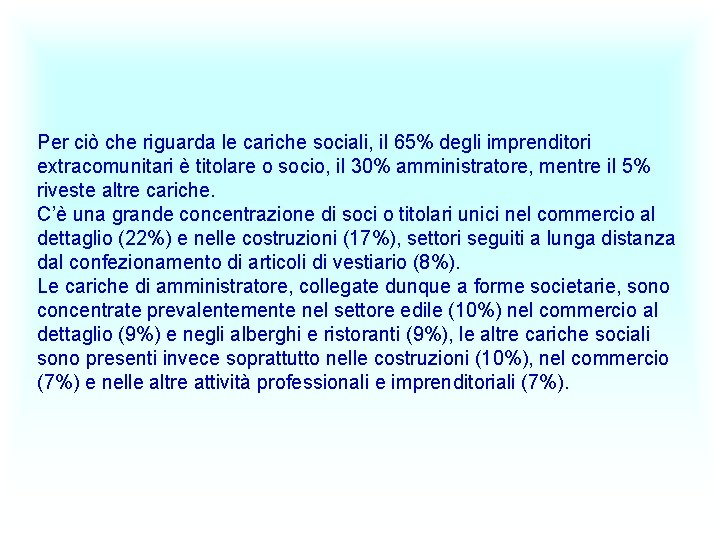 Per ciò che riguarda le cariche sociali, il 65% degli imprenditori extracomunitari è titolare o socio, il 30% amministratore, mentre il 5% riveste altre cariche.
C'è una grande concentrazione di soci o titolari unici nel commercio al dettaglio (22%) e nelle costruzioni (17%), settori seguiti a lunga distanza dal confezionamento di articoli di vestiario (8%).
Le cariche di amministratore, collegate dunque a forme societarie, sono concentrate prevalentemente nel settore edile (10%) nel commercio al dettaglio (9%) e negli alberghi e ristoranti (9%), le altre cariche sociali sono presenti invece soprattutto nelle costruzioni (10%), nel commercio (7%) e nelle altre attività professionali e imprenditoriali (7%).